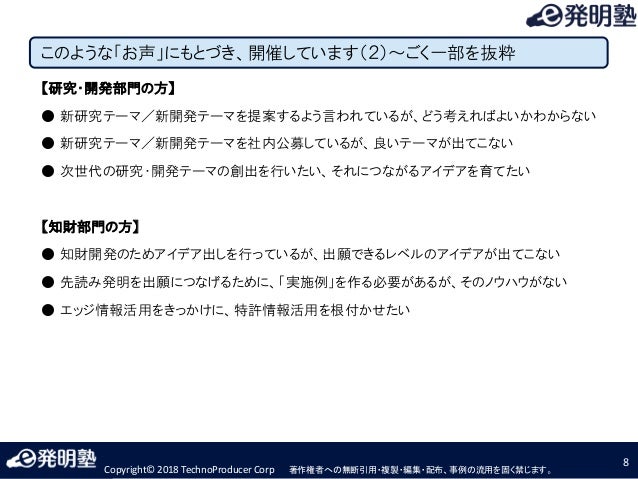 e発明塾

このような「お声」にもとづき、開催しています(2)～ごく一部を抜粋

【研究・開発部門の方】

• 新研究テーマ／新開発テーマを提案するよう言われているが、どう考えればよいかわからない

• 新研究テーマ／新開発テーマを社内公募しているが、良いテーマが出てこない

• 次世代の研究・開発テーマの創出を行いたい、それにつながるアイデアを育てたい

【知財部門の方】

• 知財開発のためアイデア出しを行っているが、出願できるレベルのアイデアが出てこない

• 先読み発明を出願につなげるために、「実施例」を作る必要があるが、そのノウハウがない

• エッジ情報活用をきっかけに、特許情報活用を根付かせたい

e発明塾 Copyright© 2018 TechnoProducer Corp 著作権者への無断引用・複製・編集・配布、事例の流用を固く禁じます。 8